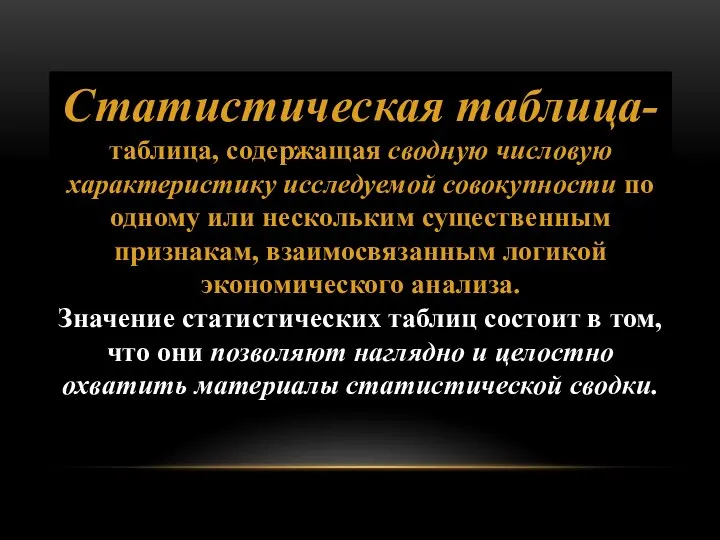 Статистическая таблица-
таблица, содержащая сводную числовую характеристику исследуемой совокупности по одному или нескольким существенным признакам, взаимосвязанным логикой экономического анализа.
Значение статистических таблиц состоит в том, что они позволяют наглядно и целостно охватить материалы статистической сводки.